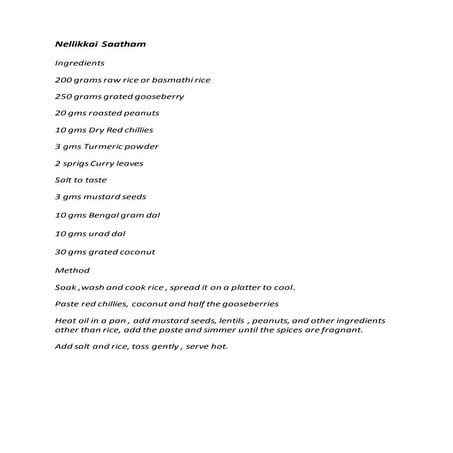 Nellikkai Saatham

Ingredients

200 grams raw rice or basmathi rice

250 grams grated gooseberry

20 gms roasted peanuts

10 gms Dry Red chillies

3 gms Turmeric powder

2 sprigs Curry leaves

Salt to taste

3 gms mustard seeds

10 gms Bengal gram dal

10 gms urad dal

30 gms grated coconut

Method

Soak ,wash and cook rice , spread it on a platter to cool.

Paste red chillies, coconut and half the gooseberries

Heat oil in a pan , add mustard seeds, lentils , peanuts, and other ingredients other than rice, add the paste and simmer until the spices are fragnant.

Add salt and rice, toss gently , serve hot.